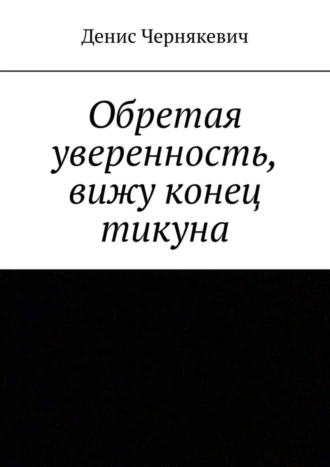 Денис Чернякевич

Обретая уверенность, вижу конец тикуна